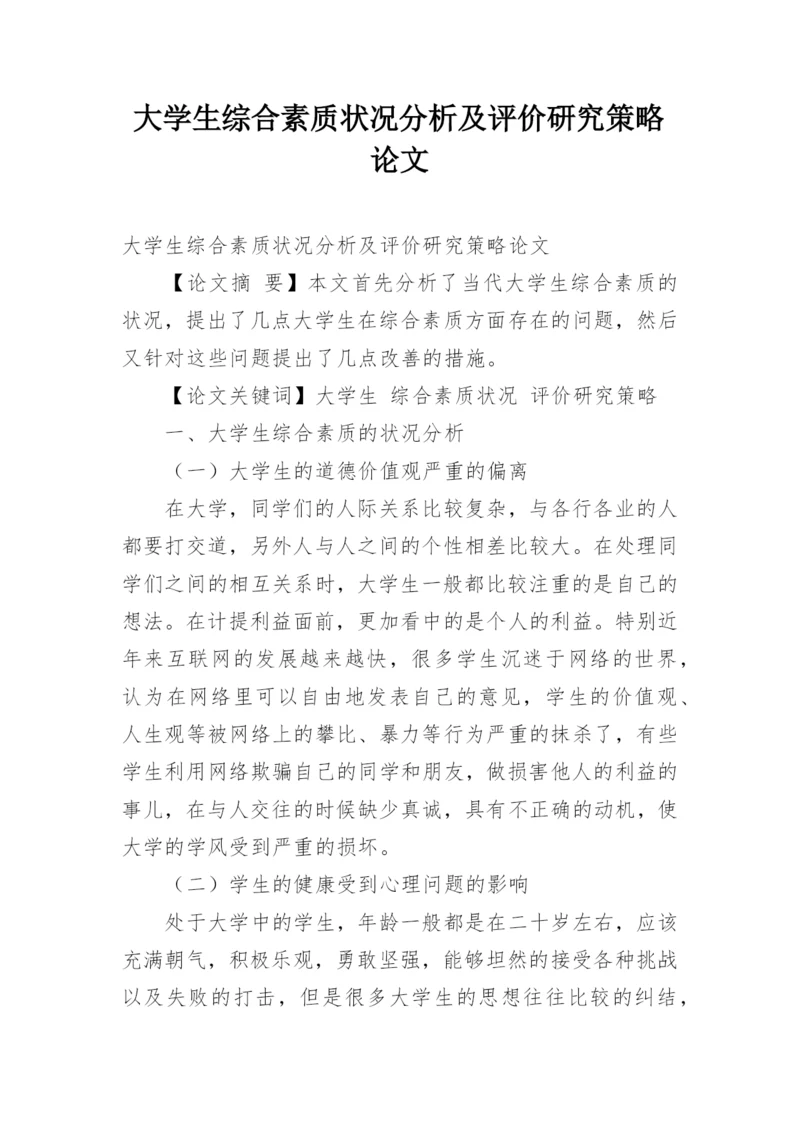 大学生综合素质状况分析及评价研究策略论文

大学生综合素质状况分析及评价研究策略论文

【论文摘 要】本文首先分析了当代大学生综合素质的状况，提出了几点大学生在综合素质方面存在的问题，然后又针对这些问题提出了几点改善的措施。

【论文关键词】大学生 综合素质状况 评价研究策略

一、大学生综合素质的状况分析

（一）大学生的道德价值观严重的偏离

在大学，同学们的人际关系比较复杂，与各行各业的人都要打交道，另外人与人之间的个性相差比较大。在处理同学们之间的相互关系时，大学生一般都比较注重的是自己的想法。在计提利益面前，更加看中的是个人的利益。特别近年来互联网的发展越来越快，很多学生沉迷于网络的世界，认为在网络里可以自由地发表自己的意见，学生的价值观、人生观等被网络上的攀比、暴力等行为严重的抹杀了，有些学生利用网络欺骗自己的同学和朋友，做损害他人的利益的事儿，在与人交往的时候缺少真诚，具有不正确的动机，使大学的学风受到严重的损坏。

（二）学生的健康受到心理问题的影响

处于大学中的学生，年龄一般都是在二十岁左右，应该充满朝气，积极乐观，勇敢坚强，能够坦然的接受各种挑战以及失败的打击，但是很多大学生的思想往往比较的纠结，